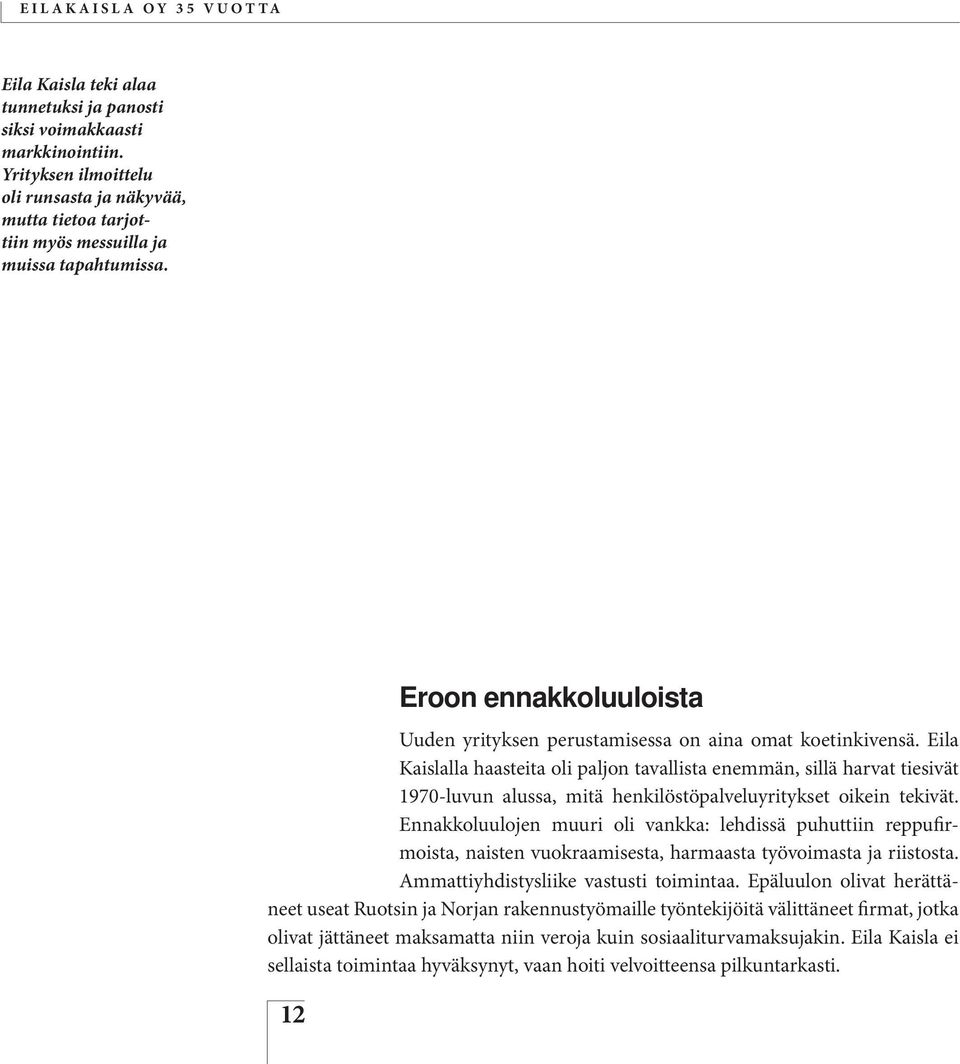 EILAKAISLA OY 35 VUOTTA

Eila Kaisla teki alaa tunnetuksi ja panosti siksi voimakkaasti markkinointiin. Yrityksen ilmoittelu oli runsasta ja näkyvää, mutta tietoa tarjottiin myös messuilla ja muissa tapahtumissa.

Eroon ennakkoluuloista

Uuden yrityksen perustamisessa on aina omat koetinkivensä. Eila Kaislalla haasteita oli paljon tavallista enemmän, sillä harvat tiesivät 1970-luvun alussa, mitä henkilöstöpalveluyritykset oikein tekivät. Ennakkoluulojen muuri oli vankka: lehdissä puhuttiin reppufirmoista, naisten vuokraamisesta, harmaasta työvoimasta ja riistosta. Ammattiyhdistysliike vastusti toimintaa. Epäluulon olivat herättäneet useat Ruotsin ja Norjan rakennustyömaille työntekijöitä välittäneet firmat, jotka olivat jättäneet maksamatta niin veroja kuin sosiaaliturvamaksujakin. Eila Kaisla ei sellaista toimintaa hyväksynyt, vaan hoiti velvoitteensa pilkuntarkasti.

12